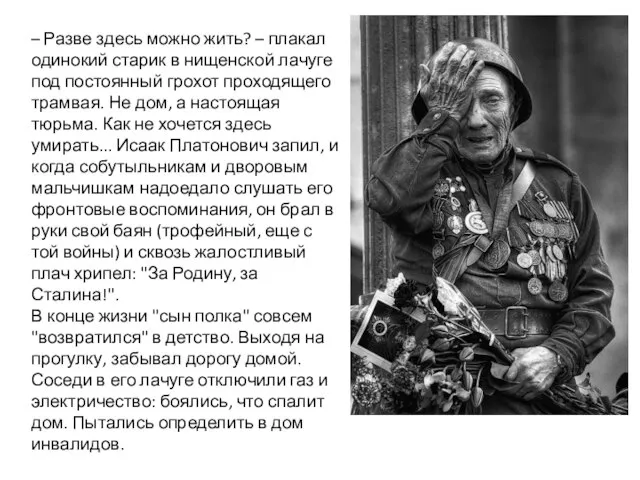 – Разве здесь можно жить? – плакал одинокий старик в нищенской лачуге под постоянный грохот проходящего трамвая. Не дом, а настоящая тюрьма. Как не хочется здесь умирать... Исаак Платонович запил, и когда собутыльникам и дворовым мальчишкам надоедало слушать его фронтовые воспоминания, он брал в руки свой баян (трофейный, еще с той войны) и сквозь жалостливый плач хрипел: "За Родину, за Сталина!".
В конце жизни "сын полка" совсем "возвратился" в детство. Выходя на прогулку, забывал дорогу домой. Соседи в его лачуге отключили газ и электричество: боялись, что спалит дом. Пытались определить в дом инвалидов.